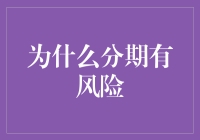 为什么分期有风险